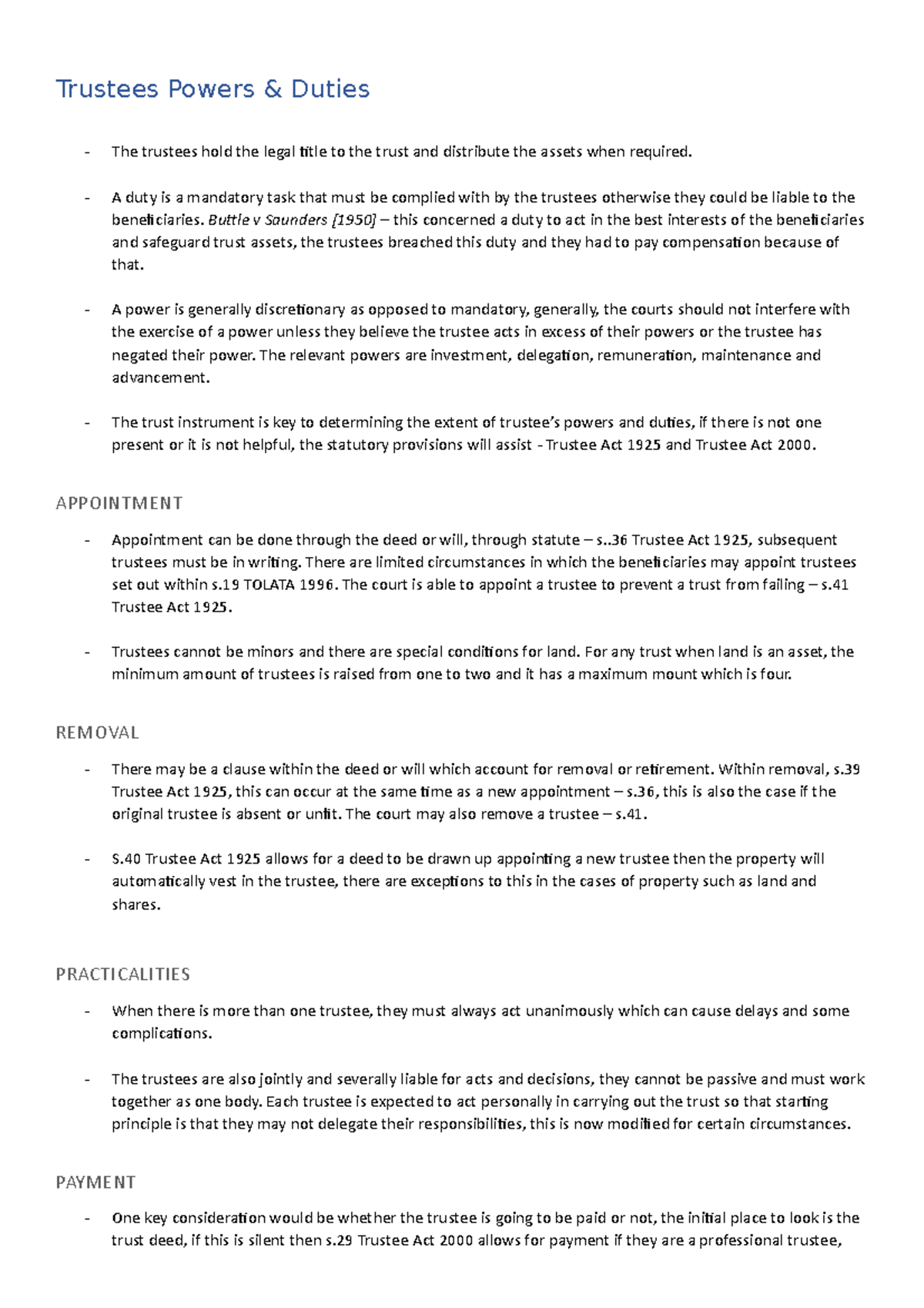 Trustees Powers & Duties

- The trustees hold the legal title to the trust and distribute the assets when required.

- A duty is a mandatory task that must be complied with by the trustees otherwise they could be liable to the beneficiaries. Buttle v Saunders [1950] – this concerned a duty to act in the best interests of the beneficiaries and safeguard trust assets, the trustees breached this duty and they had to pay compensation because of that.

- A power is generally discretionary as opposed to mandatory, generally, the courts should not interfere with the exercise of a power unless they believe the trustee acts in excess of their powers or the trustee has negated their power. The relevant powers are investment, delegation, remuneration, maintenance and advancement.

- The trust instrument is key to determining the extent of trustee's powers and duties, if there is not one present or it is not helpful, the statutory provisions will assist - Trustee Act 1925 and Trustee Act 2000.

APPOINTMENT

- Appointment can be done through the deed or will, through statute – s..36 Trustee Act 1925, subsequent trustees must be in writing. There are limited circumstances in which the beneficiaries may appoint trustees set out within s.19 TOLATA 1996. The court is able to appoint a trustee to prevent a trust from failing – s.41 Trustee Act 1925.

- Trustees cannot be minors and there are special conditions for land. For any trust when land is an asset, the minimum amount of trustees is raised from one to two and it has a maximum mount which is four.

REMOVAL

- There may be a clause within the deed or will which account for removal or retirement. Within removal, s.39 Trustee Act 1925, this can occur at the same time as a new appointment – s.36, this is also the case if the original trustee is absent or unfit. The court may also remove a trustee – s.41.

- S.40 Trustee Act 1925 allows for a deed to be drawn up appointing a new trustee then the property will automatically vest in the trustee, there are exceptions to this in the cases of property such as land and shares.

PRACTICALITIES

- When there is more than one trustee, they must always act unanimously which can cause delays and some complications.

- The trustees are also jointly and severally liable for acts and decisions, they cannot be passive and must work together as one body. Each trustee is expected to act personally in carrying out the trust so that starting principle is that they may not delegate their responsibilities, this is now modified for certain circumstances.

PAYMENT

- One key consideration would be whether the trustee is going to be paid or not, the initial place to look is the trust deed, if this is silent then s.29 Trustee Act 2000 allows for payment if they are a professional trustee,